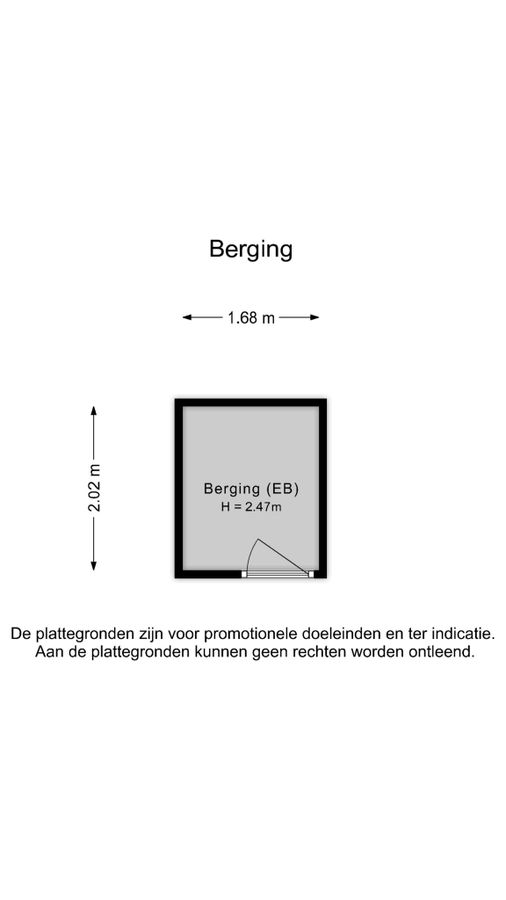 Berging

1.68 m

2.02 m

Berging (EB)
H = 2.47m

De plattegronden zijn voor promotionele doeleinden en ter indicatie.
Aan de plattegronden kunnen geen rechten worden ontleend.